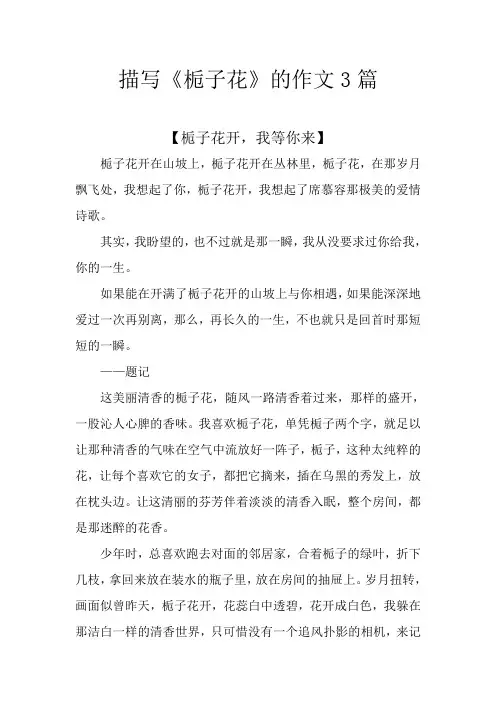 描写《栀子花》的作文3篇

【栀子花开，我等你来】

栀子花开在山坡上，栀子花开在丛林里，栀子花，在那岁月飘飞处，我想起了你，栀子花开，我想起了席慕容那极美的爱情诗歌。

其实，我盼望的，也不过就是那一瞬，我从没要求过你给我，你的一生。

如果能在开满了栀子花开的山坡上与你相遇，如果能深深地爱过一次再别离，那么，再长久的一生，不也就只是回首时那短短的一瞬。

——题记

这美丽清香的栀子花，随风一路清香着过来，那样的盛开，一股沁人心脾的香味。我喜欢栀子花，单凭栀子两个字，就足以让那种清香的气味在空气中流放好一阵子，栀子，这种太纯粹的花，让每个喜欢它的女子，都把它摘来，插在乌黑的秀发上，放在枕头边。让这清丽的芬芳伴着淡淡的清香入眠，整个房间，都是那迷醉的花香。

少年时，总喜欢跑去对面的邻居家，合着栀子的绿叶，折下几枝，拿回来放在装水的瓶子里，放在房间的抽屉上。岁月扭转，画面似曾昨天，栀子花开，花蕊白中透碧，花开成白色，我躲在那洁白一样的清香世界，只可惜没有一个追风扑影的相机，来记